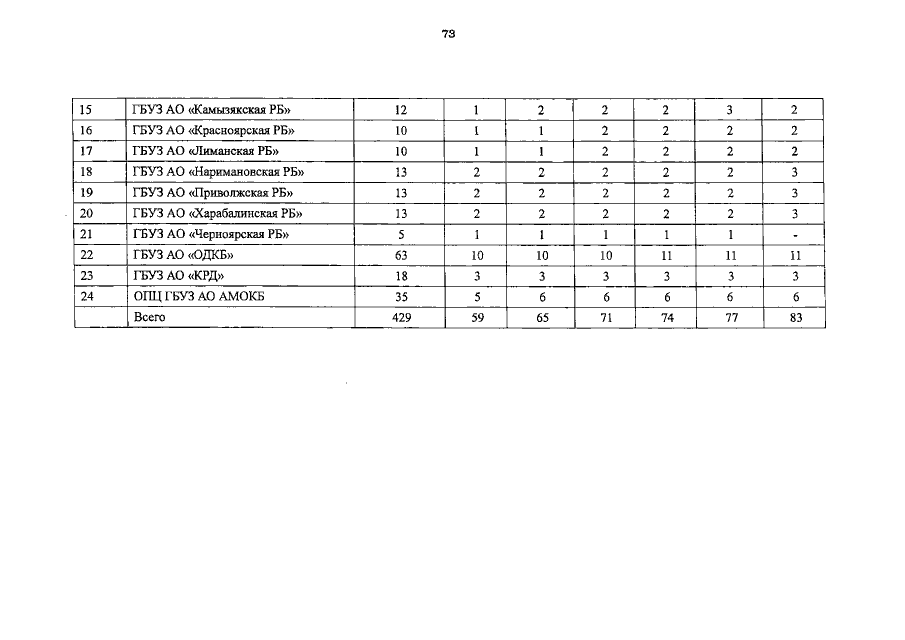 73

| 15 | ГБУЗ АО «Камызякская РБ» | 12 | 1 | 2 | 2 | 2 | 3 | 2 |
|---|---|---|---|---|---|---|---|---|
| 16 | ГБУЗ АО «Красноярская РБ» | 10 | 1 | 1 | 2 | 2 | 2 | 2 |
| 17 | ГБУЗ АО «Лиманская РБ» | 10 | 1 | 1 | 2 | 2 | 2 | 2 |
| 18 | ГБУЗ АО «Наримановская РБ» | 13 | 2 | 2 | 2 | 2 | 2 | 3 |
| 19 | ГБУЗ АО «Приволжская РБ» | 13 | 2 | 2 | 2 | 2 | 2 | 3 |
| 20 | ГБУЗ АО «Харабалинская РБ» | 13 | 2 | 2 | 2 | 2 | 2 | 3 |
| 21 | ГБУЗ АО «Черноярская РБ» | 5 | 1 | 1 | 1 | 1 | 1 | - |
| 22 | ГБУЗ АО «ОДКБ» | 63 | 10 | 10 | 10 | 11 | 11 | 11 |
| 23 | ГБУЗ АО «КРД» | 18 | 3 | 3 | 3 | 3 | 3 | 3 |
| 24 | ОПЦ ГБУЗ АО АМОКБ | 35 | 5 | 6 | 6 | 6 | 6 | 6 |
|  | Всего | 429 | 59 | 65 | 71 | 74 | 77 | 83 |